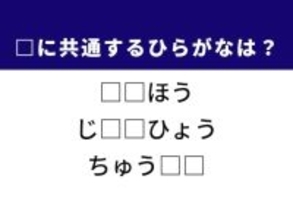 □に共通するひらがなは？

□□ほう
じ□□ひょう
ちゅう□□